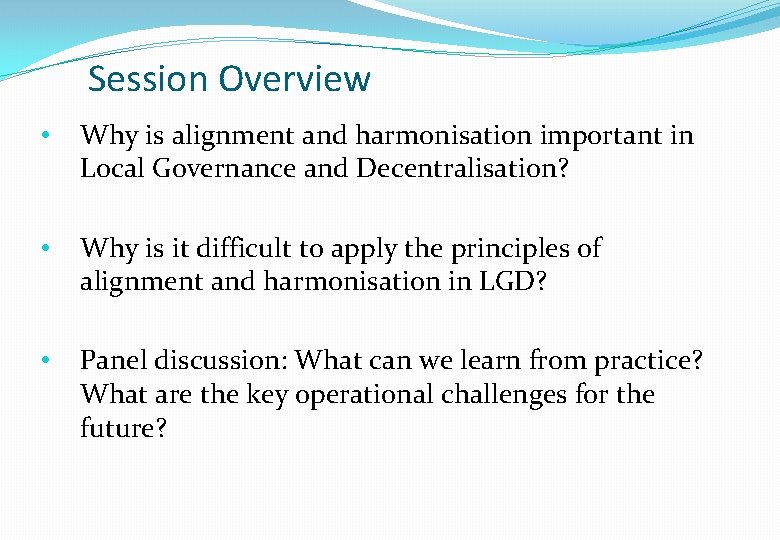 Session Overview

• Why is alignment and harmonisation important in Local Governance and Decentralisation?

• Why is it difficult to apply the principles of alignment and harmonisation in LGD?

• Panel discussion: What can we learn from practice? What are the key operational challenges for the future?